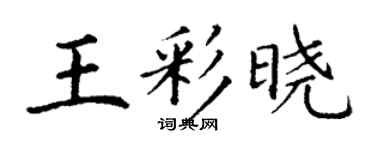 王彩晓

词典网